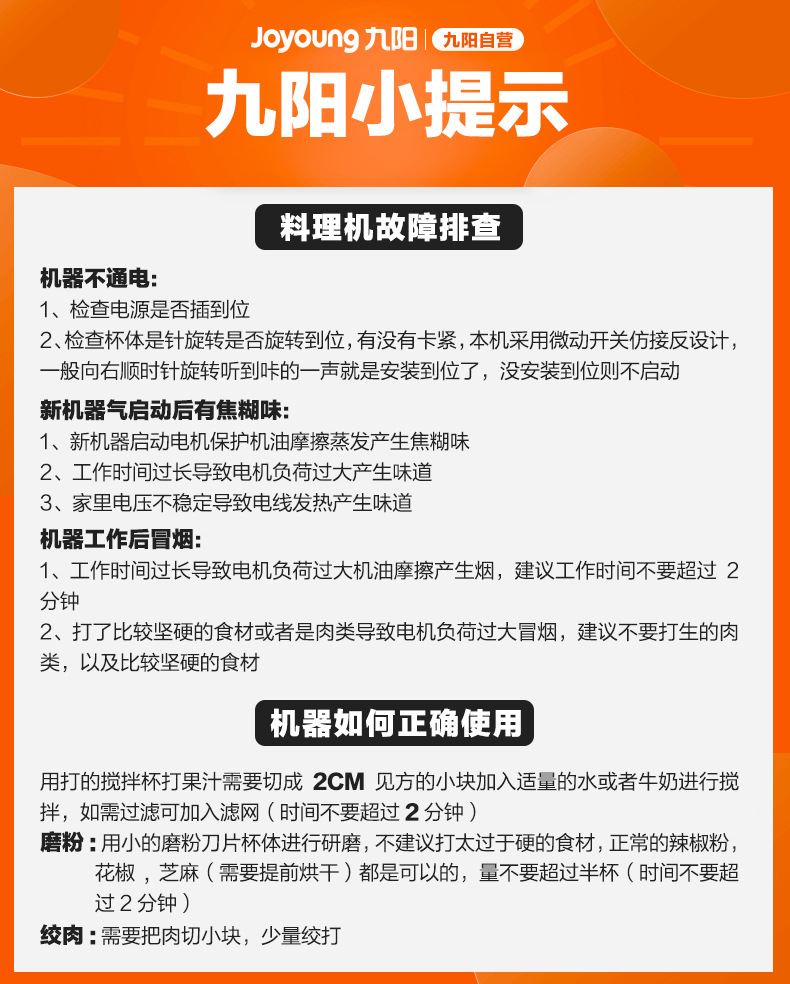 Joyoung 九阳 | 九阳自营

九阳小提示

料理机故障排查

机器不通电:
1、检查电源是否插到位
2、检查杯体是针旋转是否旋转到位，有没有卡紧，本机采用微动开关仿接反设计，一般向右顺时针旋转听到咔的一声就是安装到位了，没安装到位则不启动

新机器气启动后有焦糊味:
1、新机器启动电机保护机油摩擦蒸发产生焦糊味
2、工作时间过长导致电机负荷过大产生味道
3、家里电压不稳定导致电线发热产生味道

机器工作后冒烟:
1、工作时间过长导致电机负荷过大机油摩擦产生烟，建议工作时间不要超过 2 分钟
2、打了比较坚硬的食材或者是肉类导致电机负荷过大冒烟，建议不要打生的肉类，以及比较坚硬的食材

机器如何正确使用

用打的搅拌杯打果汁需要切成 2CM 见方的小块加入适量的水或者牛奶进行搅拌，如需过滤可加入滤网（时间不要超过 2 分钟）
磨粉：用小的磨粉刀片杯体进行研磨，不建议打太过于硬的食材，正常的辣椒粉，花椒，芝麻（需要提前烘干）都是可以的，量不要超过半杯（时间不要超过 2 分钟）
绞肉：需要把肉切小块，少量绞打